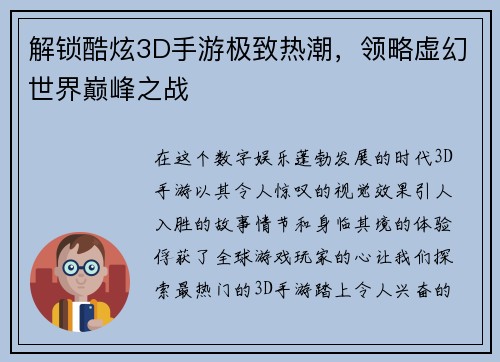 解锁酷炫3D手游极致热潮，领略虚幻世界巅峰之战

在这个数字娱乐蓬勃发展的时代3D手游以其令人惊叹的视觉效果引人入胜的故事情节和身临其境的体验俘获了全球游戏玩家的心让我们探索最热门的3D手游踏上令人兴奋的